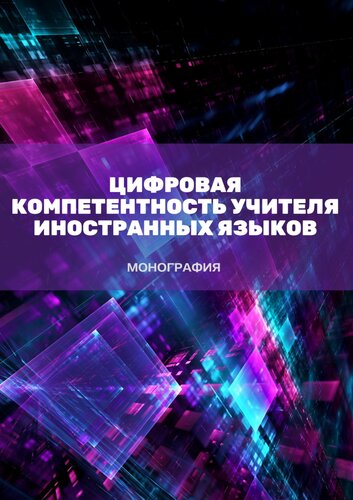 ЦИФРОВАЯ КОМПЕТЕНТНОСТЬ УЧИТЕЛЯ ИНОСТРАННЫХ ЯЗЫКОВ

МОНОГРАФИЯ